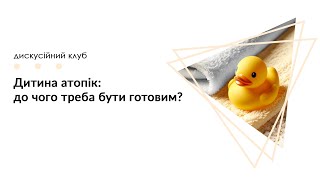 дискусійний клуб

Дитина атопік:
до чого треба бути готовим?